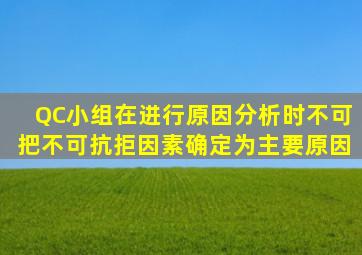 QC小组在进行原因分析时不可把不可抗拒因素确定为主要原因